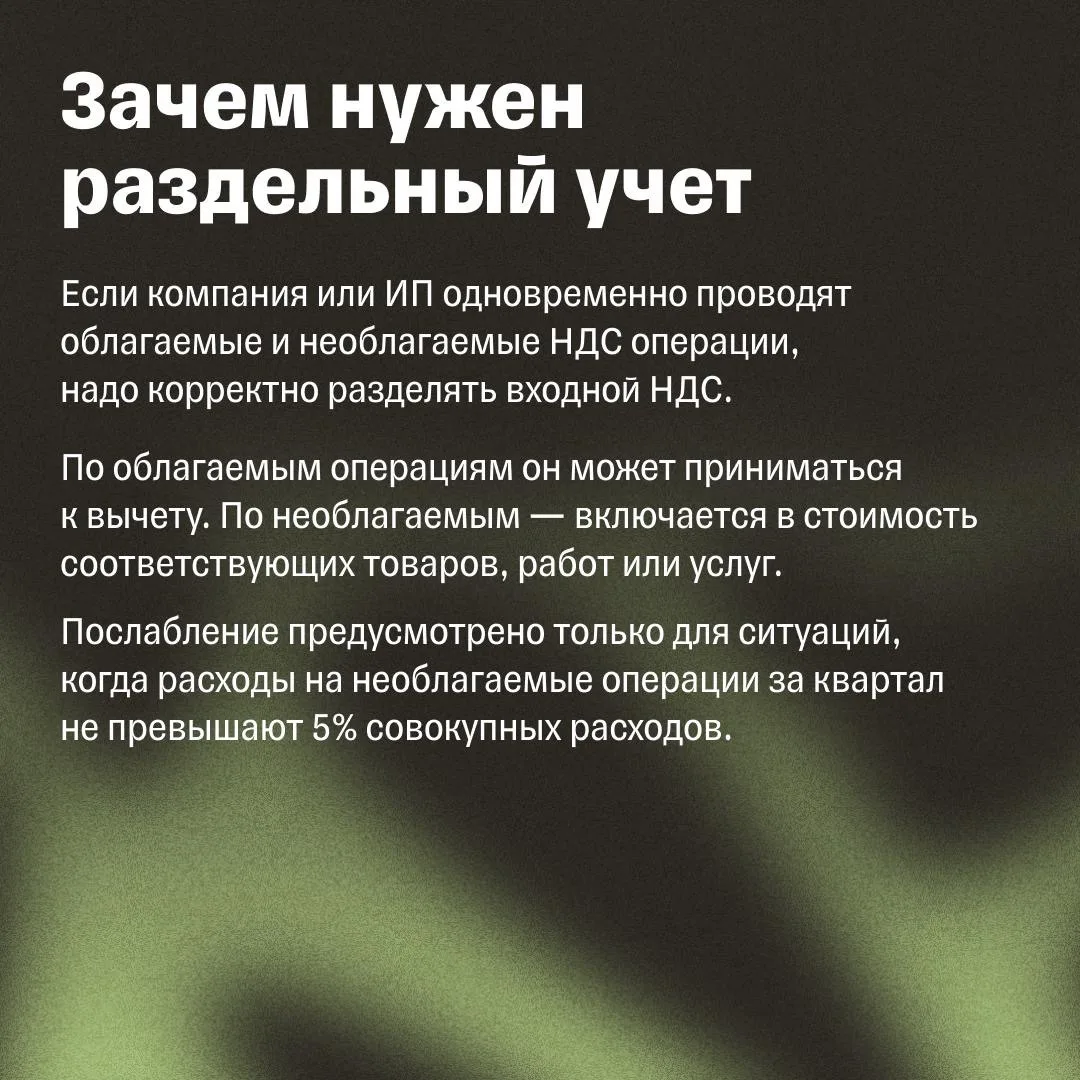 Зачем нужен раздельный учет

Если компания или ИП одновременно проводят облагаемые и необлагаемые НДС операции, надо корректно разделять входной НДС.

По облагаемым операциям он может приниматься к вычету. По необлагаемым — включается в стоимость соответствующих товаров, работ или услуг.

Послабление предусмотрено только для ситуаций, когда расходы на необлагаемые операции за квартал не превышают 5% совокупных расходов.